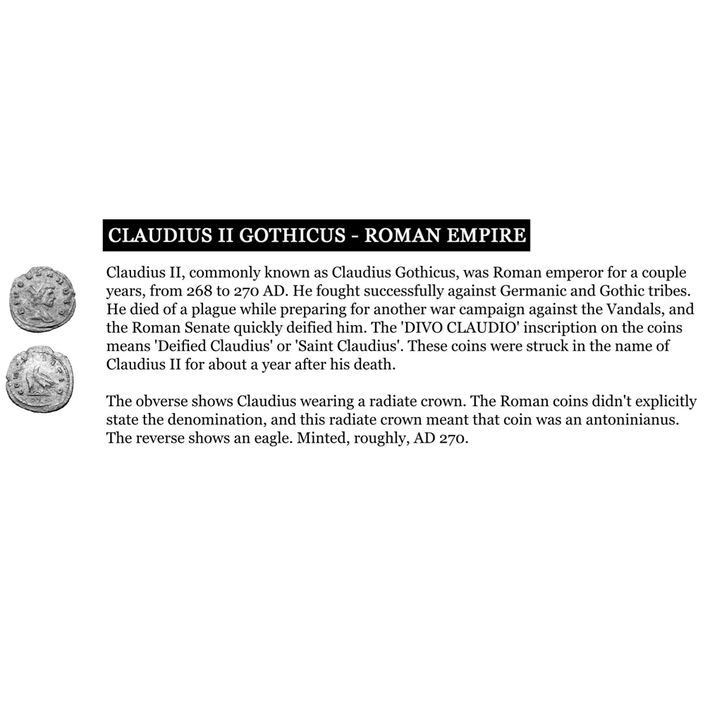 CLAUDIUS II GOTHICUS - ROMAN EMPIRE

Claudius II, commonly known as Claudius Gothicus, was Roman emperor for a couple years, from 268 to 270 AD. He fought successfully against Germanic and Gothic tribes. He died of a plague while preparing for another war campaign against the Vandals, and the Roman Senate quickly deified him. The 'DIVO CLAUDIO' inscription on the coins means 'Deified Claudius' or 'Saint Claudius'. These coins were struck in the name of Claudius II for about a year after his death.

The obverse shows Claudius wearing a radiate crown. The Roman coins didn't explicitly state the denomination, and this radiate crown meant that coin was an antoninianus. The reverse shows an eagle. Minted, roughly, AD 270.